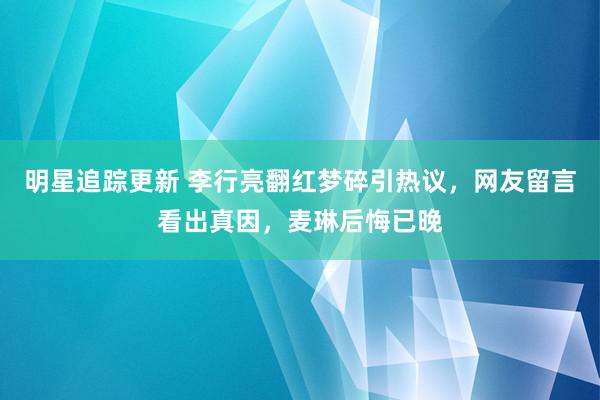 明星追踪更新 李行亮翻红梦碎引热议，网友留言看出真因，麦琳后悔已晚